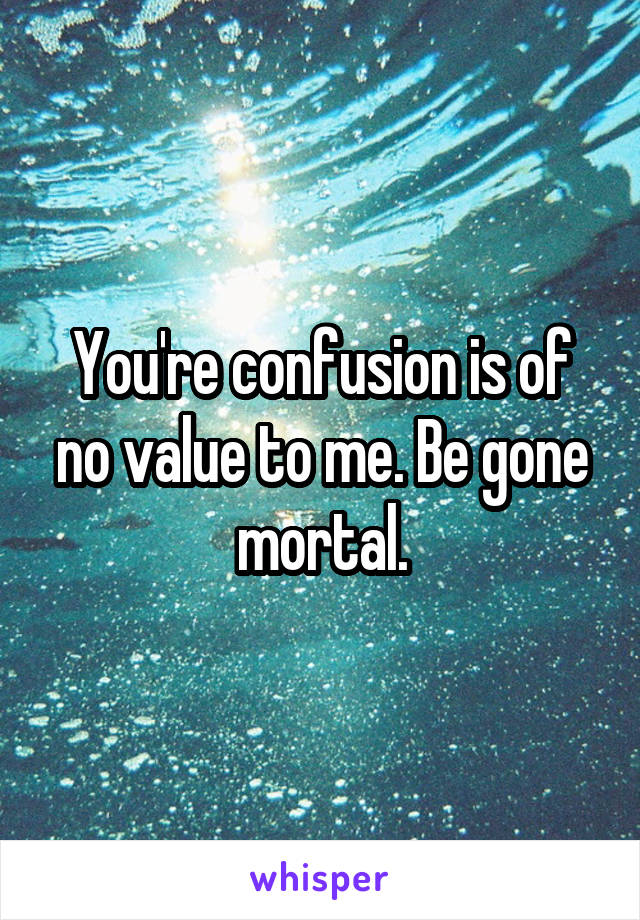 You're confusion is of no value to me. Be gone mortal.

whisper